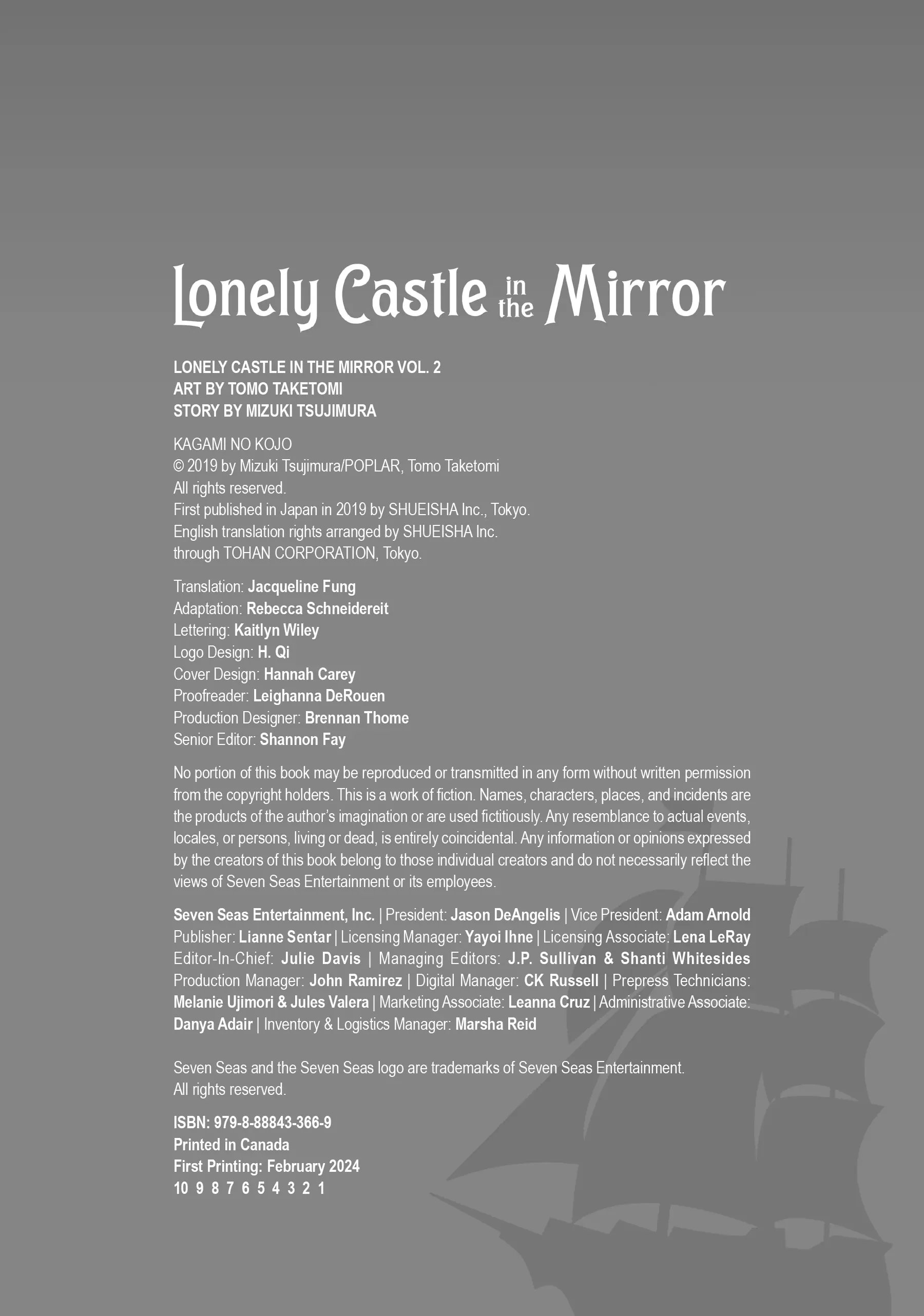 Lonely Castle in the Mirror

LONELY CASTLE IN THE MIRROR VOL. 2
ART BY TOMO TAKETOMI
STORY BY MIZUKI TSUJIMURA

KAGAMI NO KOJO
© 2019 by Mizuki Tsujimura/POPLAR, Tomo Taketomi
All rights reserved.
First published in Japan in 2019 by SHUEISHA Inc., Tokyo.
English translation rights arranged by SHUEISHA Inc.
through TOHAN CORPORATION, Tokyo.

Translation: Jacqueline Fung
Adaptation: Rebecca Schneidereit
Lettering: Kaitlyn Wiley
Logo Design: H. Qi
Cover Design: Hannah Carey
Proofreader: Leighanna DeRouen
Production Designer: Brennan Thome
Senior Editor: Shannon Fay

No portion of this book may be reproduced or transmitted in any form without written permission from the copyright holders. This is a work of fiction. Names, characters, places, and incidents are the products of the author's imagination or are used fictitiously. Any resemblance to actual events, locales, or persons, living or dead, is entirely coincidental. Any information or opinions expressed by the creators of this book belong to those individual creators and do not necessarily reflect the views of Seven Seas Entertainment or its employees.

Seven Seas Entertainment, Inc. | President: Jason DeAngelis | Vice President: Adam Arnold
Publisher: Lianne Sentar | Licensing Manager: Yayoi Ihne | Licensing Associate: Lena LeRay
Editor-In-Chief: Julie Davis | Managing Editors: J.P. Sullivan & Shanti Whitesides
Production Manager: John Ramirez | Digital Manager: CK Russell | Prepress Technicians: Melanie Ujimori & Jules Valera | Marketing Associate: Leanna Cruz | Administrative Associate: Danya Adair | Inventory & Logistics Manager: Marsha Reid

Seven Seas and the Seven Seas logo are trademarks of Seven Seas Entertainment.
All rights reserved.

ISBN: 979-8-88843-366-9
Printed in Canada
First Printing: February 2024
10 9 8 7 6 5 4 3 2 1